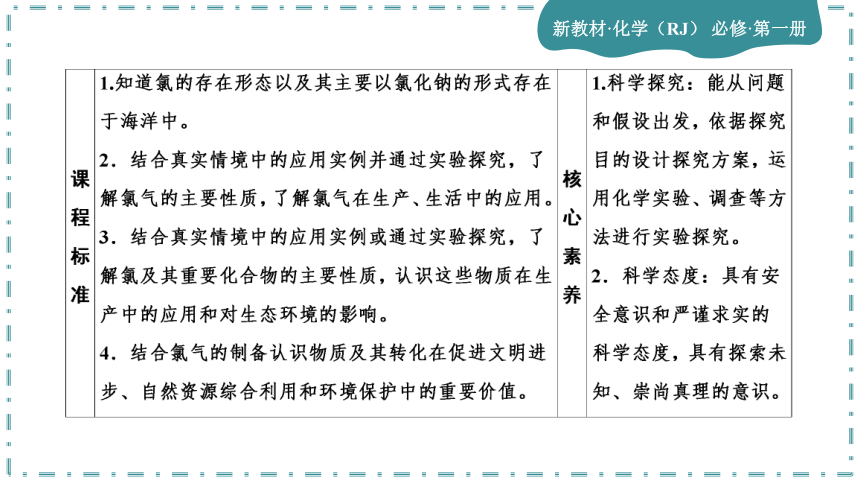 新教材·化学（RJ） 必修·第一册

| 课程标准 | 1.知道氯的存在形态以及其主要以氯化钠的形式存在于海洋中。<br>2．结合真实情境中的应用实例并通过实验探究，了解氯气的主要性质，了解氯气在生产、生活中的应用。<br>3．结合真实情境中的应用实例或通过实验探究，了解氯及其重要化合物的主要性质，认识这些物质在生产中的应用和对生态环境的影响。<br>4．结合氯气的制备认识物质及其转化在促进文明进步、自然资源综合利用和环境保护中的重要价值。 | 核心素养 | 1.科学探究：能从问题和假设出发，依据探究目的设计探究方案，运用化学实验、调查等方法进行实验探究。<br>2．科学态度：具有安全意识和严谨求实的科学态度，具有探索未知、崇尚真理的意识。 |
|---|---|---|---|